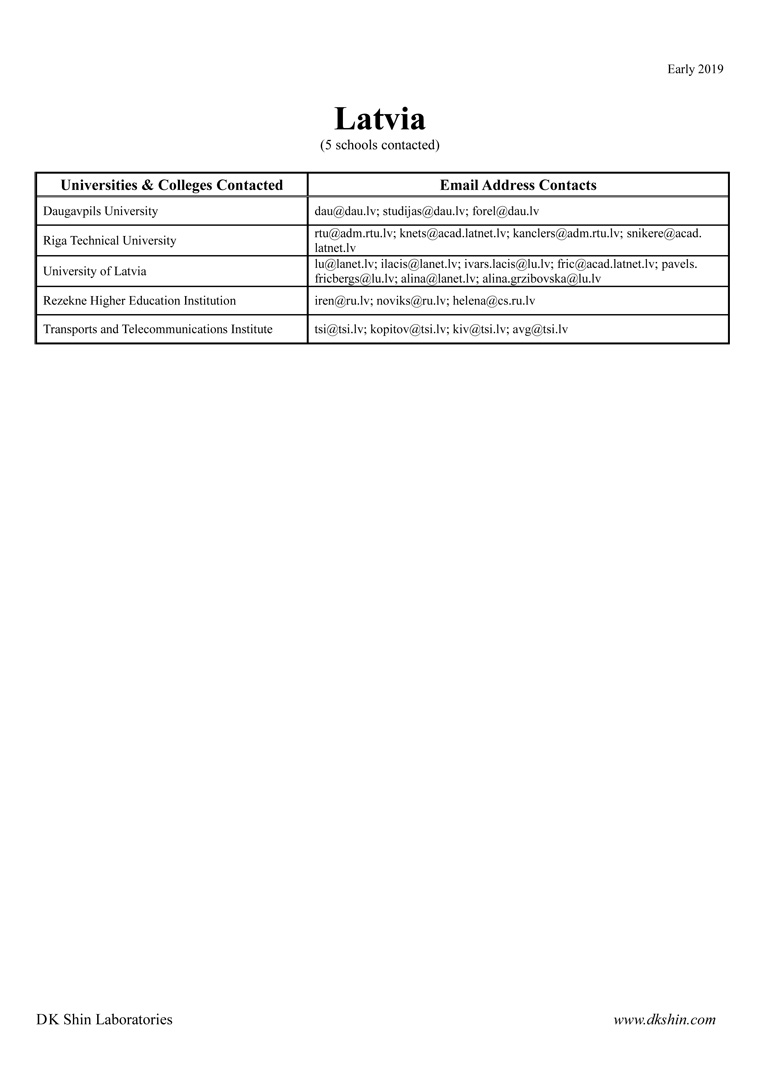 Early 2019

Latvia
(5 schools contacted)

| Universities & Colleges Contacted | Email Address Contacts |
|---|---|
| Daugavpils University | dau@dau.lv; studijas@dau.lv; forel@dau.lv |
| Riga Technical University | rtu@adm.rtu.lv; knets@acad.latnet.lv; kanclers@adm.rtu.lv; snikere@acad.latnet.lv |
| University of Latvia | lu@lanet.lv; ilacis@lanet.lv; ivars.lacis@lu.lv; fric@acad.latnet.lv; pavels.fricbergs@lu.lv; alina@lanet.lv; alina.grzibovska@lu.lv |
| Rezekne Higher Education Institution | iren@ru.lv; noviks@ru.lv; helena@cs.ru.lv |
| Transports and Telecommunications Institute | tsi@tsi.lv; kopitov@tsi.lv; kiv@tsi.lv; avg@tsi.lv |

DK Shin Laboratories

www.dkshin.com